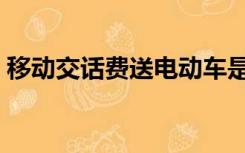 移动交话费送电动车是